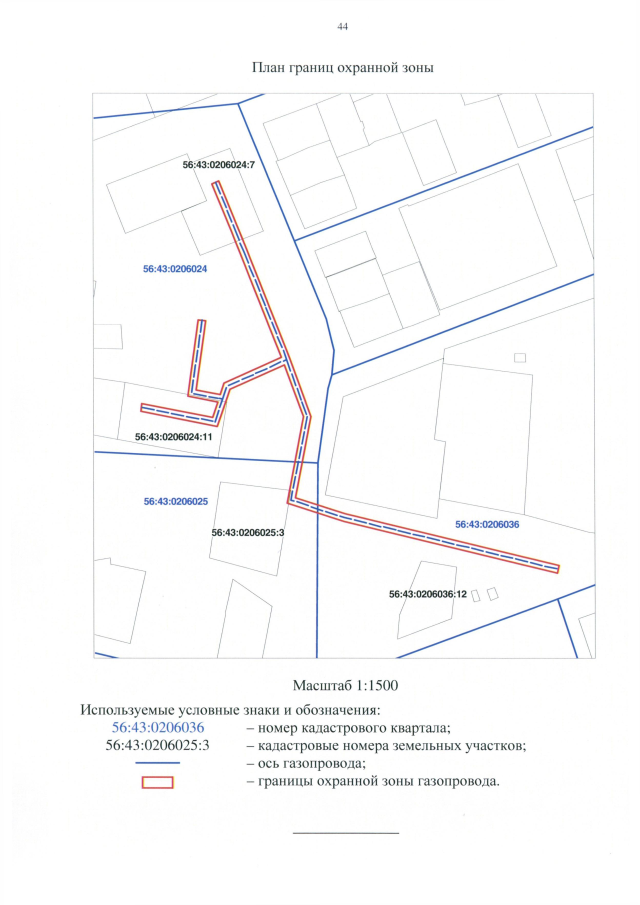 44

План границ охранной зоны

56:43:0206024:7

56:43:0206024

56:43:0206024:11

56:43:0206025

56:43:0206025:3

56:43:0206036

56:43:0206036:12

Масштаб 1:1500

Используемые условные знаки и обозначения:
56:43:0206036 – номер кадастрового квартала;
56:43:0206025:3 – кадастровые номера земельных участков;
– ось газопровода;
– границы охранной зоны газопровода.